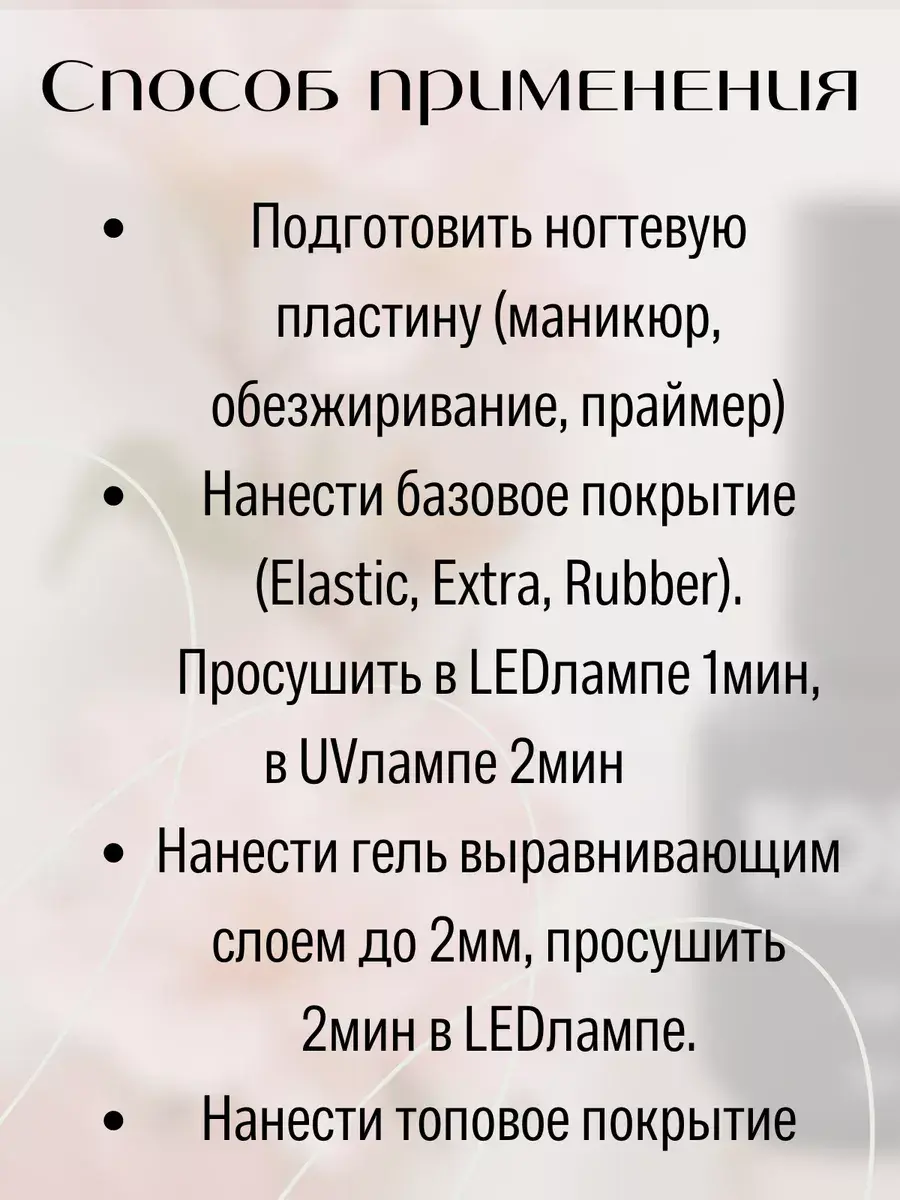 Способ применения

• Подготовить ногтевую пластину (маникюр, обезжиривание, праймер)

• Нанести базовое покрытие (Elastic, Extra, Rubber). Просушить в LEDлампе 1мин, в UVлампе 2мин

• Нанести гель выравнивающим слоем до 2мм, просушить 2мин в LEDлампе.

• Нанести топовое покрытие